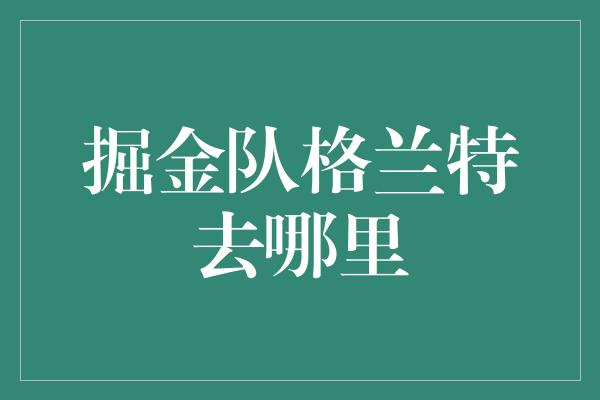 掘金队格兰特去哪里